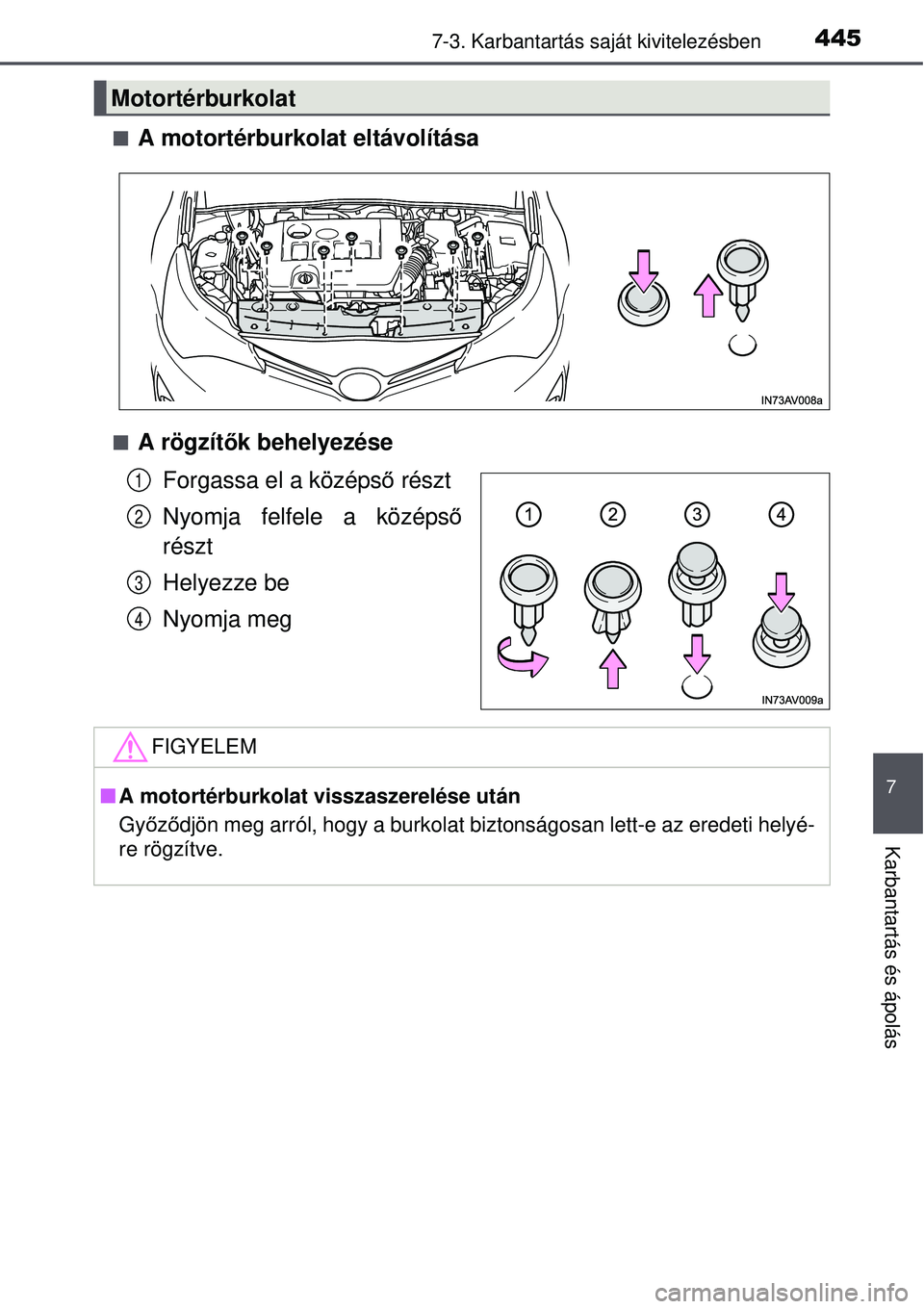 7-3. Karbantartás saját kivitelezésben 445

Motortérburkolat

■ A motortérburkolat eltávolítása

IN73AV008a

■ A rögzítők behelyezése

1 Forgassa el a középső részt

2 Nyomja felfele a középső részt

3 Helyezze be

4 Nyomja meg

1 2 3 4

IN73AV009a

FIGYELEM

■ A motortérburkolat visszaszerelése után

Győződjön meg arról, hogy a burkolat biztonságosan lett-e az eredeti helyére rögzítve.

7

Karbantartás és ápolás

carmanualsonline.info